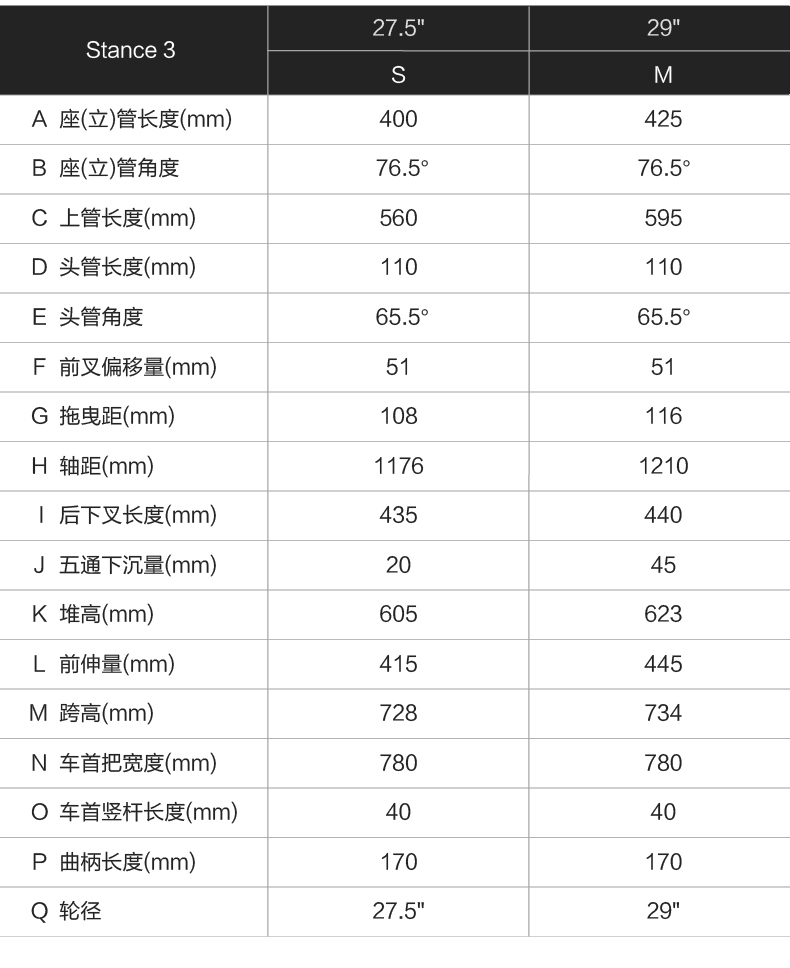 | Stance 3 | 27.5" | 29" |
|---|---|---|
| | S | M |
| A 座(立)管长度(mm) | 400 | 425 |
| B 座(立)管角度 | 76.5° | 76.5° |
| C 上管长度(mm) | 560 | 595 |
| D 头管长度(mm) | 110 | 110 |
| E 头管角度 | 65.5° | 65.5° |
| F 前叉偏移量(mm) | 51 | 51 |
| G 拖曳距(mm) | 108 | 116 |
| H 轴距(mm) | 1176 | 1210 |
| I 后下叉长度(mm) | 435 | 440 |
| J 五通下沉量(mm) | 20 | 45 |
| K 堆高(mm) | 605 | 623 |
| L 前伸量(mm) | 415 | 445 |
| M 跨高(mm) | 728 | 734 |
| N 车首把宽度(mm) | 780 | 780 |
| O 车首竖杆长度(mm) | 40 | 40 |
| P 曲柄长度(mm) | 170 | 170 |
| Q 轮径 | 27.5" | 29" |